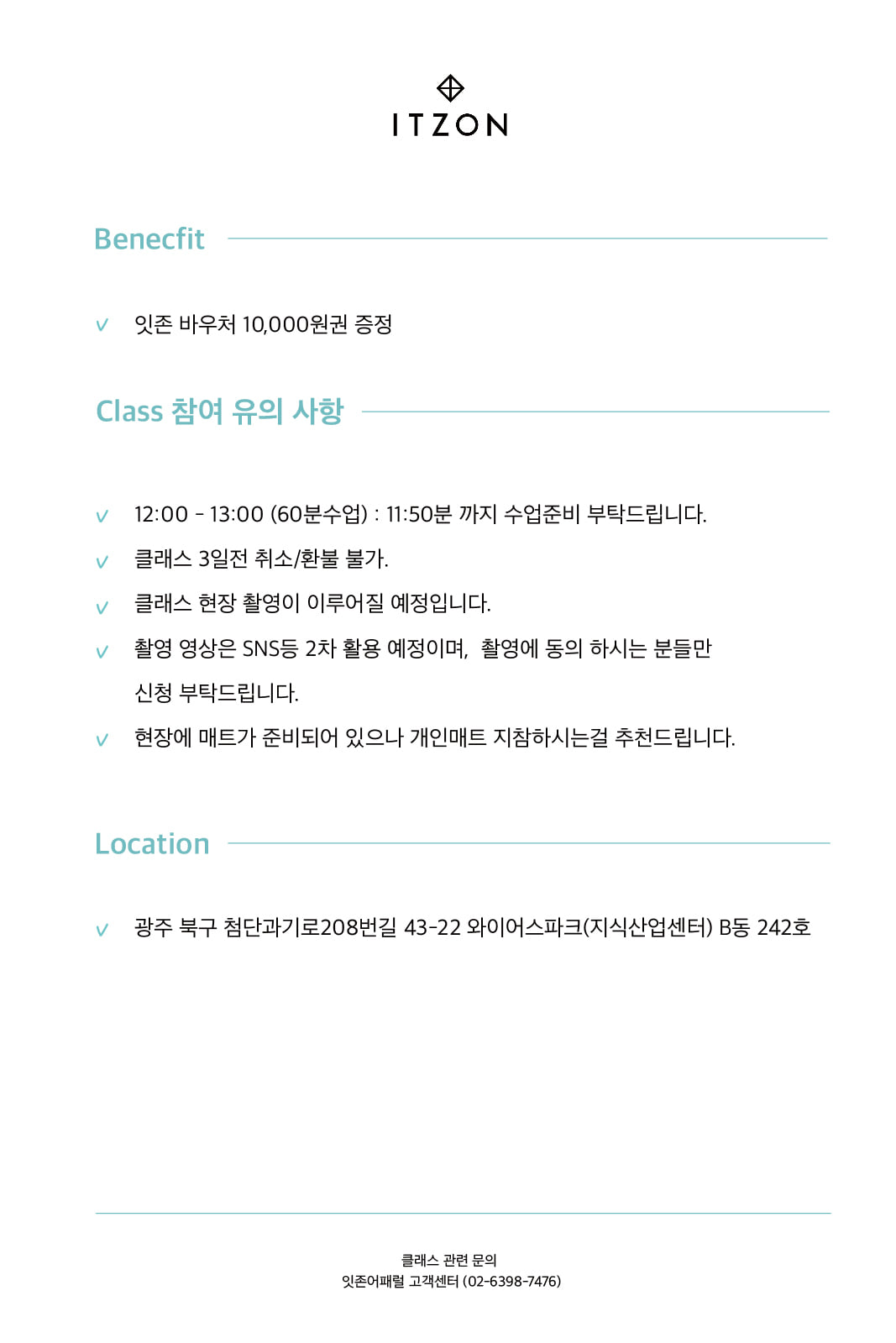 ITZON

Benecfit

v 잇존 바우처 10,000원권 증정

Class 참여 유의 사항

v 12:00 - 13:00 (60분수업) : 11:50분 까지 수업준비 부탁드립니다.

v 클래스 3일전 취소/환불 불가.

v 클래스 현장 촬영이 이루어질 예정입니다.

v 촬영 영상은 SNS등 2차 활용 예정이며, 촬영에 동의 하시는 분들만 신청 부탁드립니다.

v 현장에 매트가 준비되어 있으나 개인매트 지참하시는걸 추천드립니다.

Location

v 광주 북구 첨단과기로208번길 43-22 와이어스파크(지식산업센터) B동 242호

클래스 관련 문의
잇존어패럴 고객센터 (02-6398-7476)